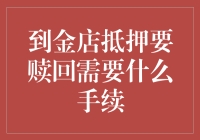 到金店抵押要赎回需要什么手续